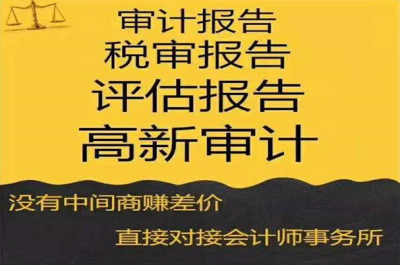 审计报告
税审报告
评估报告
高新审计

没有中间商赚差价

直接对接会计师事务所